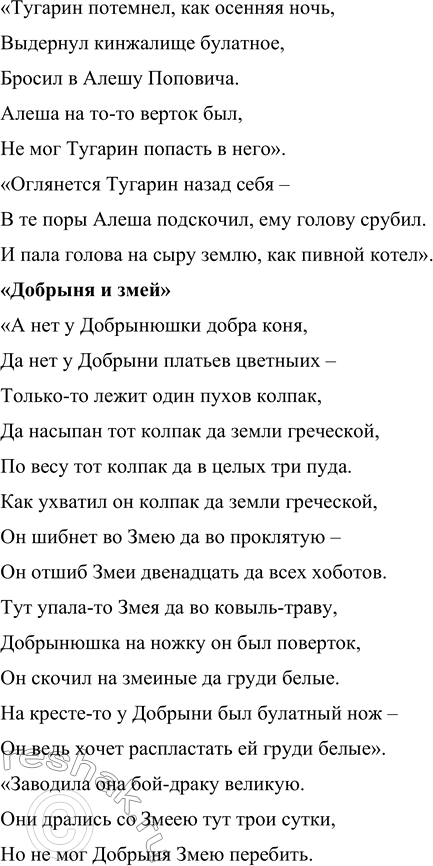 «Тугарин потемнел, как осенняя ночь,
Выдернул кинжалище булатное,
Бросил в Алешу Поповича.
Алеша на то-то верток был,
Не мог Тугарин попасть в него».
«Оглянется Тугарин назад себя –
В те поры Алеша подскочил, ему голову срубил.
И пала голова на сыру землю, как пивной котел».

**«Добрыня и змей»**

«А нет у Добрынюшки добра коня,
Да нет у Добрыни платьев цветныих –
Только-то лежит один пухов колпак,
Да насыпан тот колпак да земли греческой,
По весу тот колпак да в целых три пуда.
Как ухватил он колпак да земли греческой,
Он шибнет во Змею да во проклятую –
Он отшиб Змеи двенадцать да всех хоботов.
Тут упала-то Змея да во ковыль-траву,
Добрынюшка на ножку он был поверток,
Он скочил на змеиные да груди белые.
На кресте-то у Добрыни был булатный нож –
Он ведь хочет распластать ей груди белые».
«Заводила она бой-драку великую.
Они дрались со Змеею тут трои сутки,
Но не мог Добрыня Змею перебить.

reshak.ru